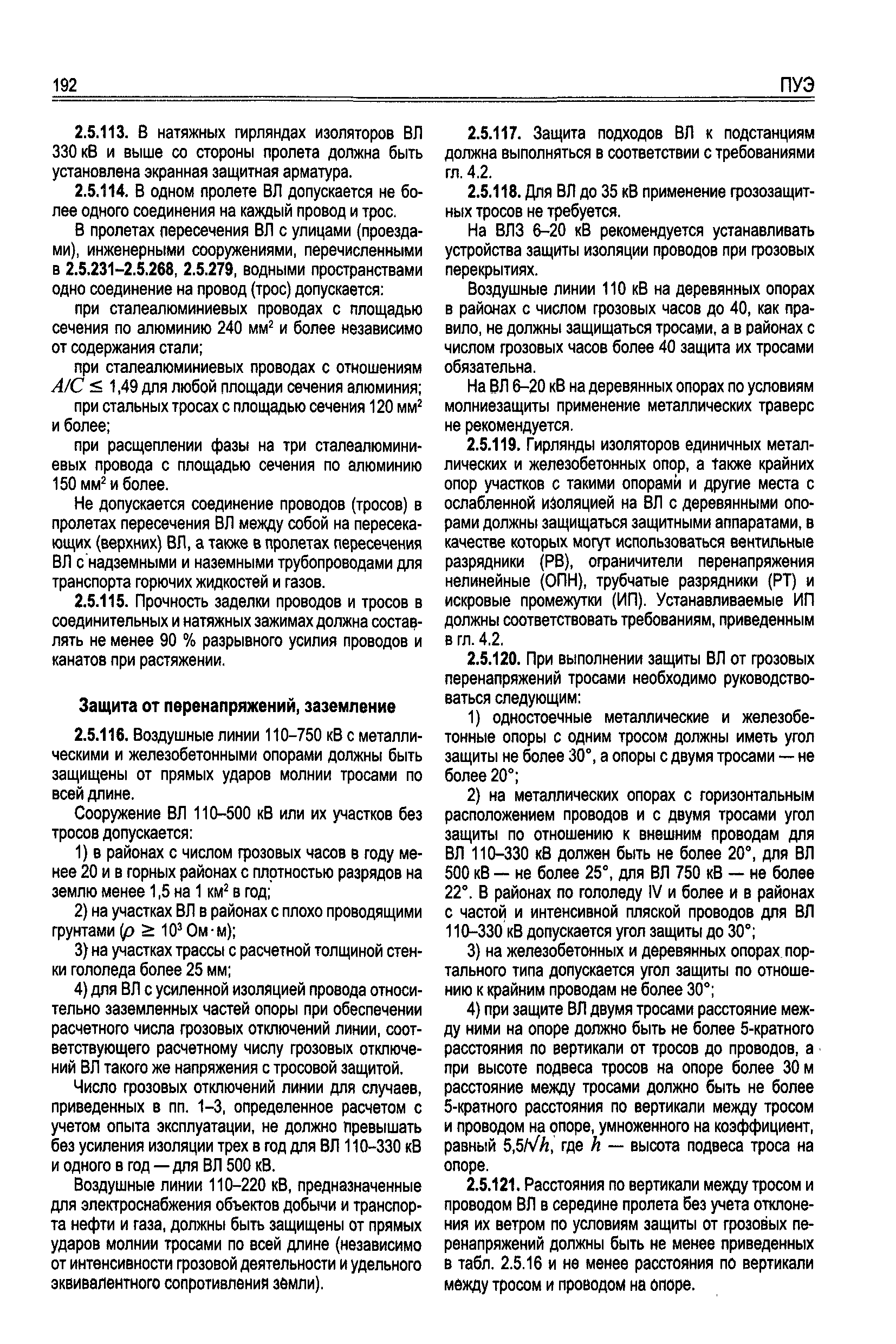 192 ПУЭ

2.5.113. В натяжных гирляндах изоляторов ВЛ 330 кВ и выше со стороны пролета должна быть установлена экранная защитная арматура.

2.5.114. В одном пролете ВЛ допускается не более одного соединения на каждый провод и трос.

В пролетах пересечения ВЛ с улицами (проездами), инженерными сооружениями, перечисленными в 2.5.231–2.5.268, 2.5.279, водными пространствами одно соединение на провод (трос) допускается:

при сталеалюминиевых проводах с площадью сечения по алюминию 240 мм$^2$ и более независимо от содержания стали;

при сталеалюминиевых проводах с отношениям $A/C \leq 1,49$ для любой площади сечения алюминия;

при стальных тросах с площадью сечения 120 мм$^2$ и более;

при расщеплении фазы на три сталеалюминиевых провода с площадью сечения по алюминию 150 мм$^2$ и более.

Не допускается соединение проводов (тросов) в пролетах пересечения ВЛ между собой на пересекающих (верхних) ВЛ, а также в пролетах пересечения ВЛ с надземными и наземными трубопроводами для транспорта горючих жидкостей и газов.

2.5.115. Прочность заделки проводов и тросов в соединительных и натяжных зажимах должна составлять не менее 90 % разрывного усилия проводов и канатов при растяжении.

Защита от перенапряжений, заземление

2.5.116. Воздушные линии 110–750 кВ с металлическими и железобетонными опорами должны быть защищены от прямых ударов молнии тросами по всей длине.

Сооружение ВЛ 110–500 кВ или их участков без тросов допускается:

1) в районах с числом грозовых часов в году менее 20 и в горных районах с плотностью разрядов на землю менее 1,5 на 1 км$^2$ в год;

2) на участках ВЛ в районах с плохо проводящими грунтами ($\rho \geq 10^3$ Ом·м);

3) на участках трассы с расчетной толщиной стенки гололеда более 25 мм;

4) для ВЛ с усиленной изоляцией провода относительно заземленных частей опоры при обеспечении расчетного числа грозовых отключений линии, соответствующего расчетному числу грозовых отключений ВЛ такого же напряжения с тросовой защитой.

Число грозовых отключений линии для случаев, приведенных в пп. 1–3, определенное расчетом с учетом опыта эксплуатации, не должно превышать без усиления изоляции трех в год для ВЛ 110–330 кВ и одного в год — для ВЛ 500 кВ.

Воздушные линии 110–220 кВ, предназначенные для электроснабжения объектов добычи и транспорта нефти и газа, должны быть защищены от прямых ударов молнии тросами по всей длине (независимо от интенсивности грозовой деятельности и удельного эквивалентного сопротивления земли).

2.5.117. Защита подходов ВЛ к подстанциям должна выполняться в соответствии с требованиями гл. 4.2.

2.5.118. Для ВЛ до 35 кВ применение грозозащитных тросов не требуется.

На ВЛЗ 6–20 кВ рекомендуется устанавливать устройства защиты изоляции проводов при грозовых перекрытиях.

Воздушные линии 110 кВ на деревянных опорах в районах с числом грозовых часов до 40, как правило, не должны защищаться тросами, а в районах с числом грозовых часов более 40 защита их тросами обязательна.

На ВЛ 6–20 кВ на деревянных опорах по условиям молниезащиты применение металлических траверс не рекомендуется.

2.5.119. Гирлянды изоляторов единичных металлических и железобетонных опор, а также крайних опор участков с такими опорами и другие места с ослабленной изоляцией на ВЛ с деревянными опорами должны защищаться защитными аппаратами, в качестве которых могут использоваться вентильные разрядники (РВ), ограничители перенапряжения нелинейные (ОПН), трубчатые разрядники (РТ) и искровые промежутки (ИП). Устанавливаемые ИП должны соответствовать требованиям, приведенным в гл. 4.2.

2.5.120. При выполнении защиты ВЛ от грозовых перенапряжений тросами необходимо руководствоваться следующим:

1) одностоечные металлические и железобетонные опоры с одним тросом должны иметь угол защиты не более 30°, а опоры с двумя тросами — не более 20°;

2) на металлических опорах с горизонтальным расположением проводов и с двумя тросами угол защиты по отношению к внешним проводам для ВЛ 110–330 кВ должен быть не более 20°, для ВЛ 500 кВ — не более 25°, для ВЛ 750 кВ — не более 22°. В районах по гололеду IV и более и в районах с частой и интенсивной пляской проводов для ВЛ 110–330 кВ допускается угол защиты до 30°;

3) на железобетонных и деревянных опорах портального типа допускается угол защиты по отношению к крайним проводам не более 30°;

4) при защите ВЛ двумя тросами расстояние между ними на опоре должно быть не более 5-кратного расстояния по вертикали от тросов до проводов, а при высоте подвеса тросов на опоре более 30 м расстояние между тросами должно быть не более 5-кратного расстояния по вертикали между тросом и проводом на опоре, умноженного на коэффициент, равный $5,5/\sqrt{h}$, где $h$ — высота подвеса троса на опоре.

2.5.121. Расстояния по вертикали между тросом и проводом ВЛ в середине пролета без учета отклонения их ветром по условиям защиты от грозовых перенапряжений должны быть не менее приведенных в табл. 2.5.16 и не менее расстояния по вертикали между тросом и проводом на опоре.